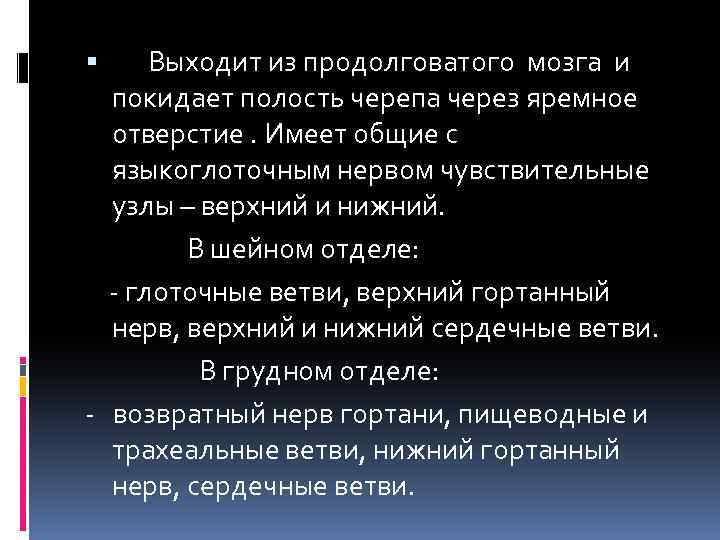 ▪ Выходит из продолговатого мозга и покидает полость черепа через яремное отверстие . Имеет общие с языкоглоточным нервом чувствительные узлы – верхний и нижний.

В шейном отделе:

- глоточные ветви, верхний гортанный нерв, верхний и нижний сердечные ветви.

В грудном отделе:

- возвратный нерв гортани, пищеводные и трахеальные ветви, нижний гортанный нерв, сердечные ветви.